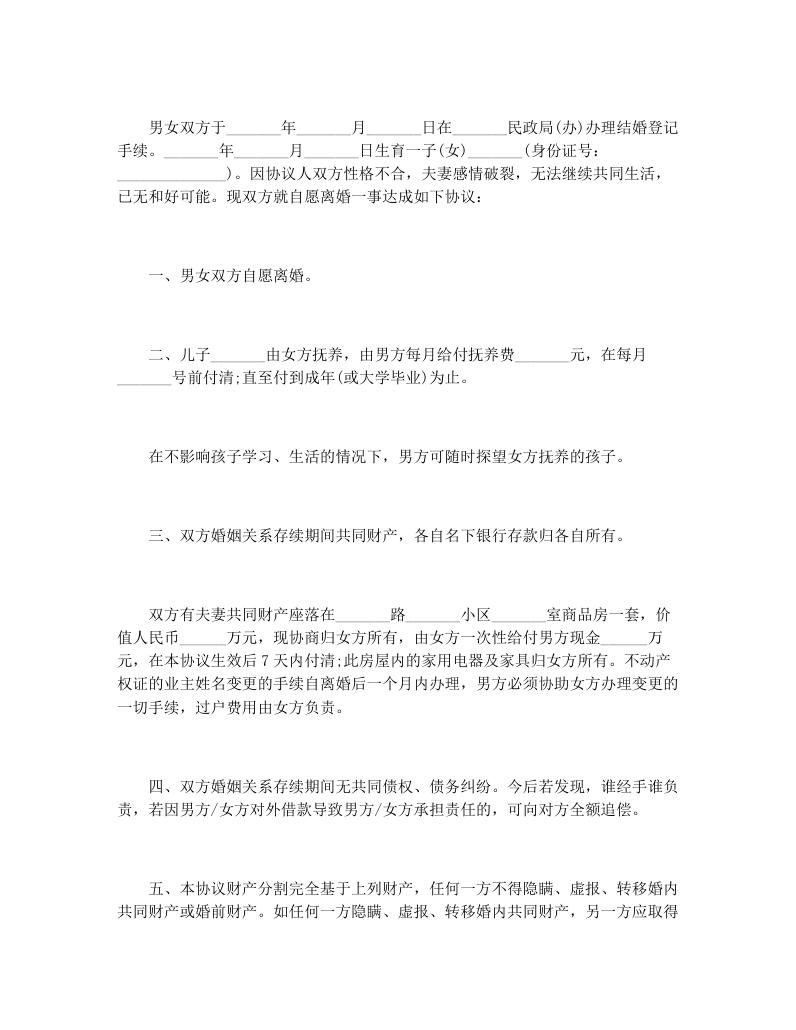 男女双方于_______年_______月_______日在_______民政局(办)办理结婚登记手续。_______年_______月_______日生育一子(女)_______(身份证号：______________)。因协议人双方性格不合，夫妻感情破裂，无法继续共同生活，已无和好可能。现双方就自愿离婚一事达成如下协议：

一、男女双方自愿离婚。

二、儿子_______由女方抚养，由男方每月给付抚养费_______元，在每月_______号前付清;直至付到成年(或大学毕业)为止。

在不影响孩子学习、生活的情况下，男方可随时探望女方抚养的孩子。

三、双方婚姻关系存续期间共同财产，各自名下银行存款归各自所有。

双方有夫妻共同财产座落在_______路_______小区_______室商品房一套，价值人民币______万元，现协商归女方所有，由女方一次性给付男方现金______万元，在本协议生效后7天内付清;此房屋内的家用电器及家具归女方所有。不动产权证的业主姓名变更的手续自离婚后一个月内办理，男方必须协助女方办理变更的一切手续，过户费用由女方负责。

四、双方婚姻关系存续期间无共同债权、债务纠纷。今后若发现，谁经手谁负责，若因男方/女方对外借款导致男方/女方承担责任的，可向对方全额追偿。

五、本协议财产分割完全基于上列财产，任何一方不得隐瞒、虚报、转移婚内共同财产或婚前财产。如任何一方隐瞒、虚报、转移婚内共同财产，另一方应取得